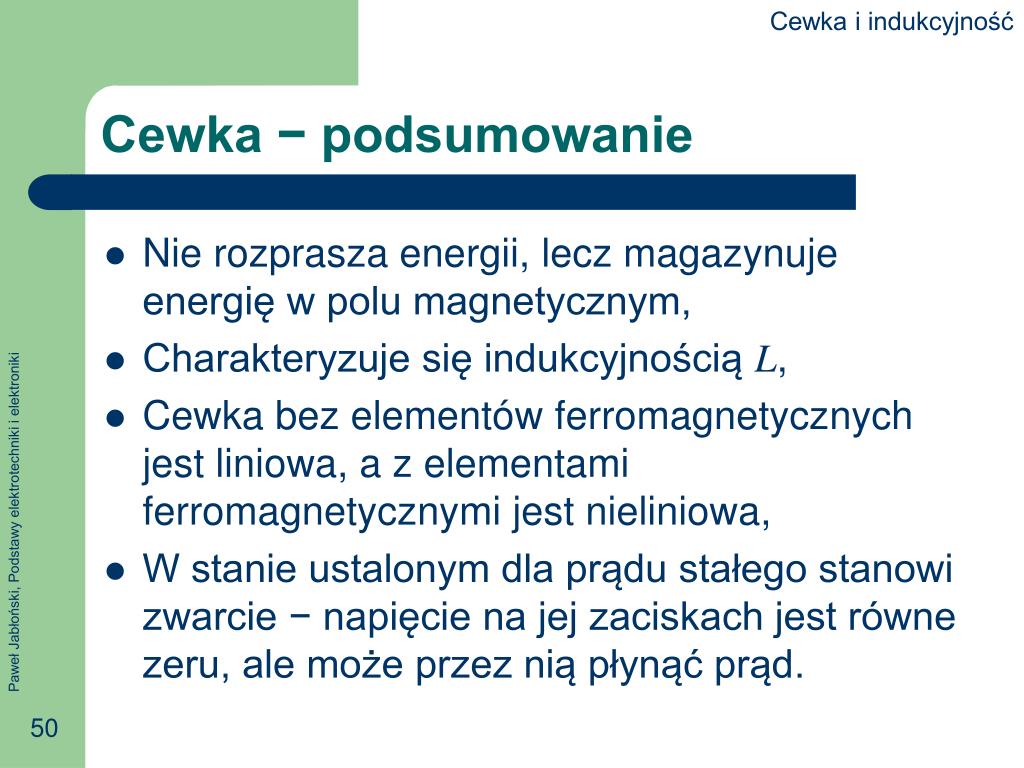 Cewka i indukcyjność

Cewka − podsumowanie

- Nie rozprasza energii, lecz magazynuje energię w polu magnetycznym,
- Charakteryzuje się indukcyjnością $L$,
- Cewka bez elementów ferromagnetycznych jest liniowa, a z elementami ferromagnetycznymi jest nieliniowa,
- W stanie ustalonym dla prądu stałego stanowi zwarcie − napięcie na jej zaciskach jest równe zeru, ale może przez nią płynąć prąd.

Paweł Jabłoński, Podstawy elektrotechniki i elektroniki

50